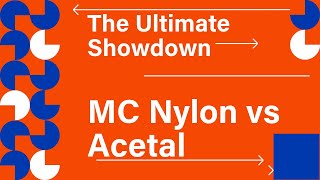 The Ultimate Showdown

MC Nylon vs Acetal